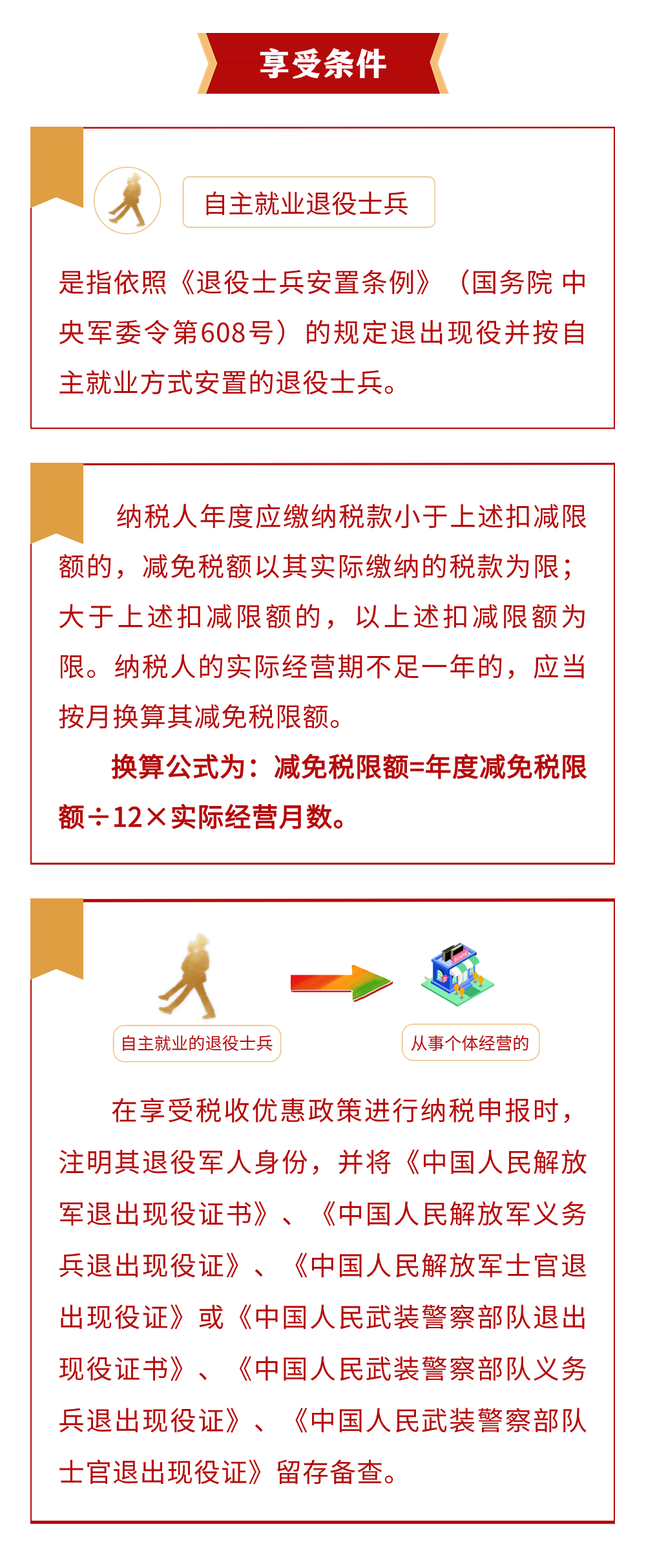 享受条件

自主就业退役士兵

是指依照《退役士兵安置条例》（国务院 中央军委令第608号）的规定退出现役并按自主就业方式安置的退役士兵。

纳税人年度应缴纳税款小于上述扣减限额的，减免税额以其实际缴纳的税款为限；大于上述扣减限额的，以上述扣减限额为限。纳税人的实际经营期不足一年的，应当按月换算其减免税限额。

换算公式为：减免税限额=年度减免税限额÷12×实际经营月数。

自主就业的退役士兵

从事个体经营的

在享受税收优惠政策进行纳税申报时，注明其退役军人身份，并将《中国人民解放军退出现役证书》、《中国人民解放军义务兵退出现役证》、《中国人民解放军士官退出现役证》或《中国人民武装警察部队退出现役证书》、《中国人民武装警察部队义务兵退出现役证》、《中国人民武装警察部队士官退出现役证》留存备查。